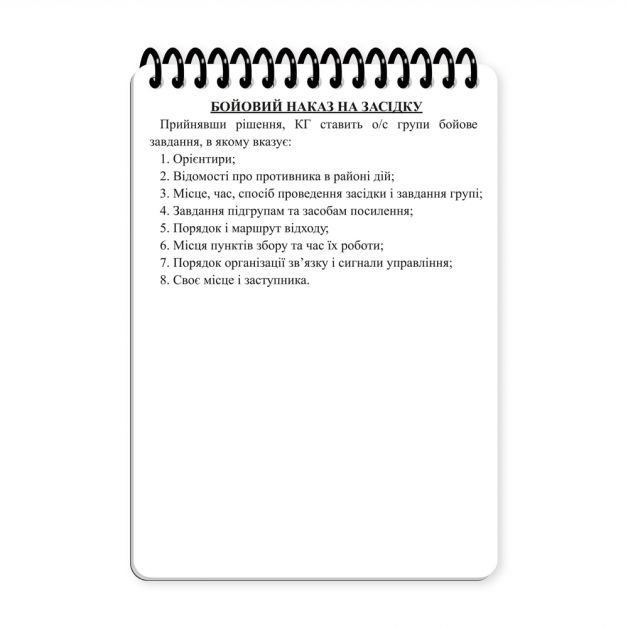 БОЙОВИЙ НАКАЗ НА ЗАСІДКУ

Прийнявши рішення, КГ ставить о/с групи бойове завдання, в якому вказує:

1. Орієнтири;
2. Відомості про противника в районі дій;
3. Місце, час, спосіб проведення засідки і завдання групі;
4. Завдання підгрупам та засобам посилення;
5. Порядок і маршрут відходу;
6. Місця пунктів збору та час їх роботи;
7. Порядок організації зв’язку і сигнали управління;
8. Своє місце і заступника.